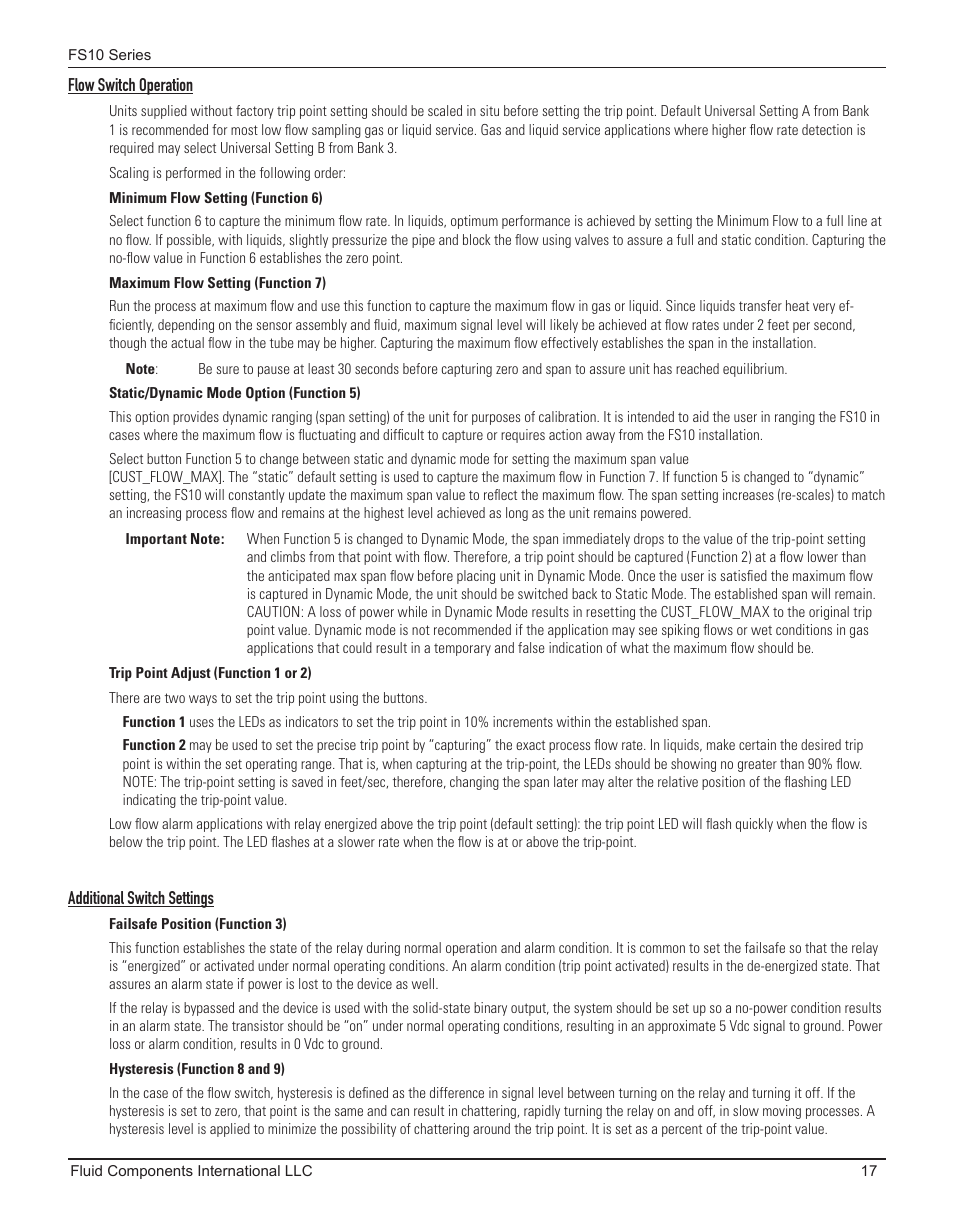 FS10 Series

Flow Switch Operation

Units supplied without factory trip point setting should be scaled in situ before setting the trip point. Default Universal Setting A from Bank 1 is recommended for most low flow sampling gas or liquid service. Gas and liquid service applications where higher flow rate detection is required may select Universal Setting B from Bank 3.

Scaling is performed in the following order:

Minimum Flow Setting (Function 6)

Select function 6 to capture the minimum flow rate. In liquids, optimum performance is achieved by setting the Minimum Flow to a full line at no flow. If possible, with liquids, slightly pressurize the pipe and block the flow using valves to assure a full and static condition. Capturing the no-flow value in Function 6 establishes the zero point.

Maximum Flow Setting (Function 7)

Run the process at maximum flow and use this function to capture the maximum flow in gas or liquid. Since liquids transfer heat very efficiently, depending on the sensor assembly and fluid, maximum signal level will likely be achieved at flow rates under 2 feet per second, though the actual flow in the tube may be higher. Capturing the maximum flow effectively establishes the span in the installation.

Note: Be sure to pause at least 30 seconds before capturing zero and span to assure unit has reached equilibrium.

Static/Dynamic Mode Option (Function 5)

This option provides dynamic ranging (span setting) of the unit for purposes of calibration. It is intended to aid the user in ranging the FS10 in cases where the maximum flow is fluctuating and difficult to capture or requires action away from the FS10 installation.

Select button Function 5 to change between static and dynamic mode for setting the maximum span value [CUST_FLOW_MAX]. The "static" default setting is used to capture the maximum flow in Function 7. If function 5 is changed to "dynamic" setting, the FS10 will constantly update the maximum span value to reflect the maximum flow. The span setting increases (re-scales) to match an increasing process flow and remains at the highest level achieved as long as the unit remains powered.

Important Note: When Function 5 is changed to Dynamic Mode, the span immediately drops to the value of the trip-point setting and climbs from that point with flow. Therefore, a trip point should be captured (Function 2) at a flow lower than the anticipated max span flow before placing unit in Dynamic Mode. Once the user is satisfied the maximum flow is captured in Dynamic Mode, the unit should be switched back to Static Mode. The established span will remain. CAUTION: A loss of power while in Dynamic Mode results in resetting the CUST_FLOW_MAX to the original trip point value. Dynamic mode is not recommended if the application may see spiking flows or wet conditions in gas applications that could result in a temporary and false indication of what the maximum flow should be.

Trip Point Adjust (Function 1 or 2)

There are two ways to set the trip point using the buttons.

Function 1 uses the LEDs as indicators to set the trip point in 10% increments within the established span.

Function 2 may be used to set the precise trip point by "capturing" the exact process flow rate. In liquids, make certain the desired trip point is within the set operating range. That is, when capturing at the trip-point, the LEDs should be showing no greater than 90% flow. NOTE: The trip-point setting is saved in feet/sec, therefore, changing the span later may alter the relative position of the flashing LED indicating the trip-point value.

Low flow alarm applications with relay energized above the trip point (default setting): the trip point LED will flash quickly when the flow is below the trip point. The LED flashes at a slower rate when the flow is at or above the trip-point.

Additional Switch Settings

Failsafe Position (Function 3)

This function establishes the state of the relay during normal operation and alarm condition. It is common to set the failsafe so that the relay is "energized" or activated under normal operating conditions. An alarm condition (trip point activated) results in the de-energized state. That assures an alarm state if power is lost to the device as well.

If the relay is bypassed and the device is used with the solid-state binary output, the system should be set up so a no-power condition results in an alarm state. The transistor should be "on" under normal operating conditions, resulting in an approximate 5 Vdc signal to ground. Power loss or alarm condition, results in 0 Vdc to ground.

Hysteresis (Function 8 and 9)

In the case of the flow switch, hysteresis is defined as the difference in signal level between turning on the relay and turning it off. If the hysteresis is set to zero, that point is the same and can result in chattering, rapidly turning the relay on and off, in slow moving processes. A hysteresis level is applied to minimize the possibility of chattering around the trip point. It is set as a percent of the trip-point value.

Fluid Components International LLC 17